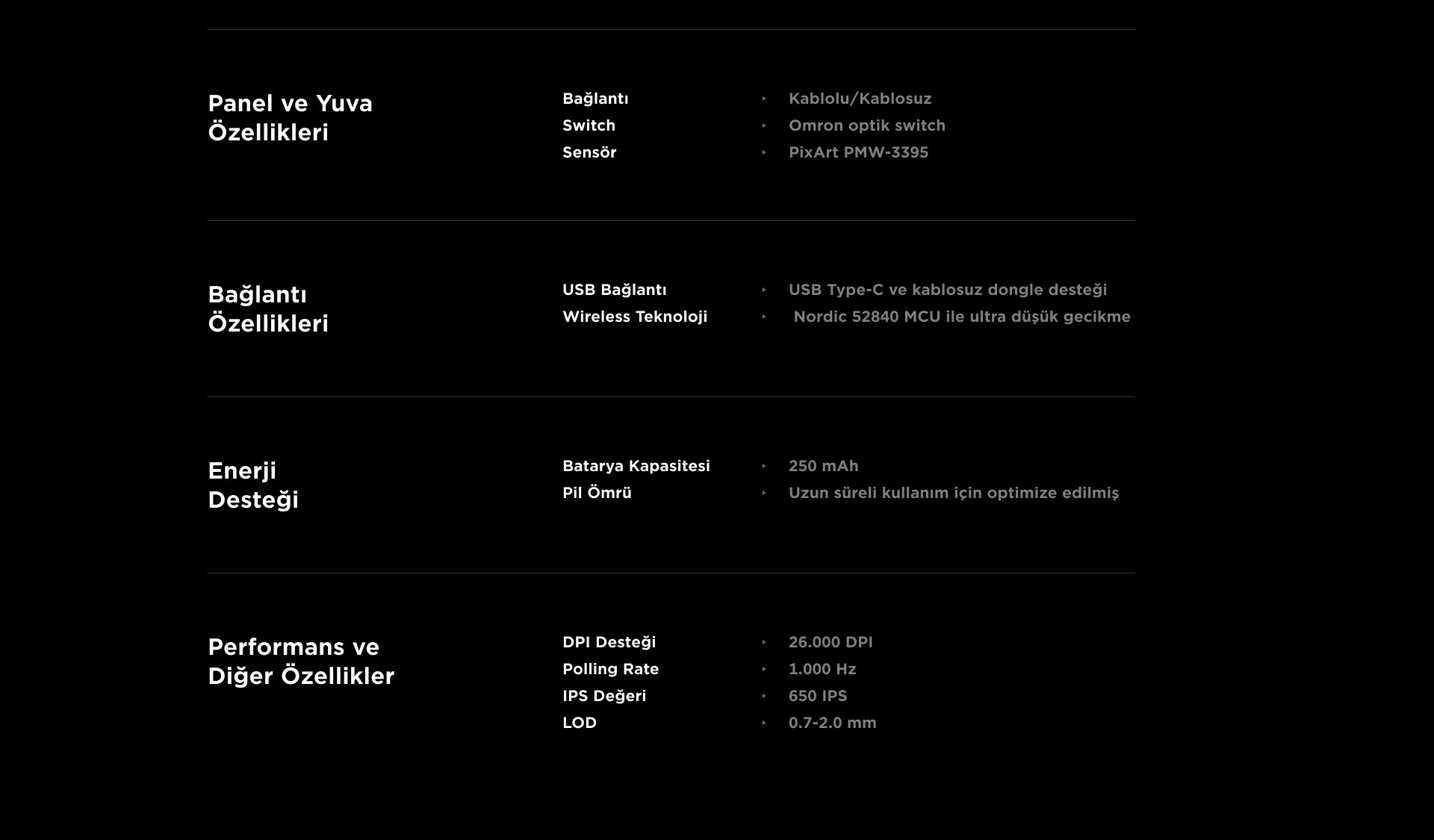 Panel ve Yuva Özellikleri

Bağlantı ‣ Kablolu/Kablosuz
Switch ‣ Omron optik switch
Sensör ‣ PixArt PMW-3395

Bağlantı Özellikleri

USB Bağlantı ‣ USB Type-C ve kablosuz dongle desteği
Wireless Teknoloji ‣ Nordic 52840 MCU ile ultra düşük gecikme

Enerji Desteği

Batarya Kapasitesi ‣ 250 mAh
Pil Ömrü ‣ Uzun süreli kullanım için optimize edilmiş

Performans ve Diğer Özellikler

DPI Desteği ‣ 26.000 DPI
Polling Rate ‣ 1.000 Hz
IPS Değeri ‣ 650 IPS
LOD ‣ 0.7-2.0 mm